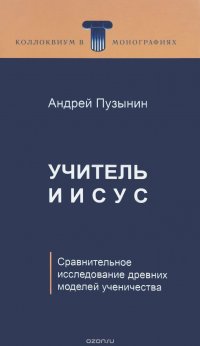 КОЛЛОКВИУМ В МОНОГРАФИЯХ

Андрей Пузынин

УЧИТЕЛЬ
ИИСУС

Сравнительное исследование древних моделей ученичества

ozon.ru